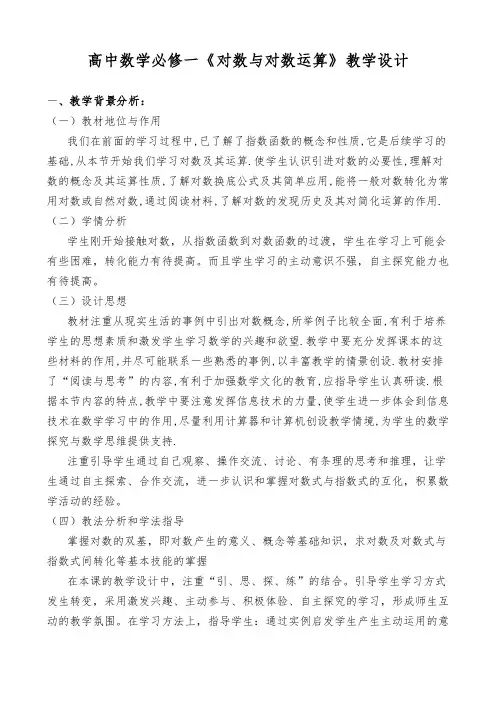 高中数学必修一《对数与对数运算》教学设计

一、教学背景分析：

（一）教材地位与作用

我们在前面的学习过程中,已了解了指数函数的概念和性质,它是后续学习的基础,从本节开始我们学习对数及其运算.使学生认识引进对数的必要性,理解对数的概念及其运算性质,了解对数换底公式及其简单应用,能将一般对数转化为常用对数或自然对数,通过阅读材料,了解对数的发现历史及其对简化运算的作用.

（二）学情分析

学生刚开始接触对数，从指数函数到对数函数的过渡，学生在学习上可能会有些困难，转化能力有待提高。而且学生学习的主动意识不强，自主探究能力也有待提高。

（三）设计思想

教材注重从现实生活的事例中引出对数概念,所举例子比较全面,有利于培养学生的思想素质和激发学生学习数学的兴趣和欲望.教学中要充分发挥课本的这些材料的作用,并尽可能联系一些熟悉的事例,以丰富教学的情景创设.教材安排了“阅读与思考”的内容,有利于加强数学文化的教育,应指导学生认真研读.根据本节内容的特点,教学中要注意发挥信息技术的力量,使学生进一步体会到信息技术在数学学习中的作用,尽量利用计算器和计算机创设教学情境,为学生的数学探究与数学思维提供支持.

注重引导学生通过自己观察、操作交流、讨论、有条理的思考和推理，让学生通过自主探索、合作交流，进一步认识和掌握对数式与指数式的互化，积累数学活动的经验。

（四）教法分析和学法指导

掌握对数的双基，即对数产生的意义、概念等基础知识，求对数及对数式与指数式间转化等基本技能的掌握

在本课的教学设计中，注重“引、思、探、练”的结合。引导学生学习方式发生转变，采用激发兴趣、主动参与、积极体验、自主探究的学习，形成师生互动的教学氛围。在学习方法上，指导学生：通过实例启发学生产生主动运用的意